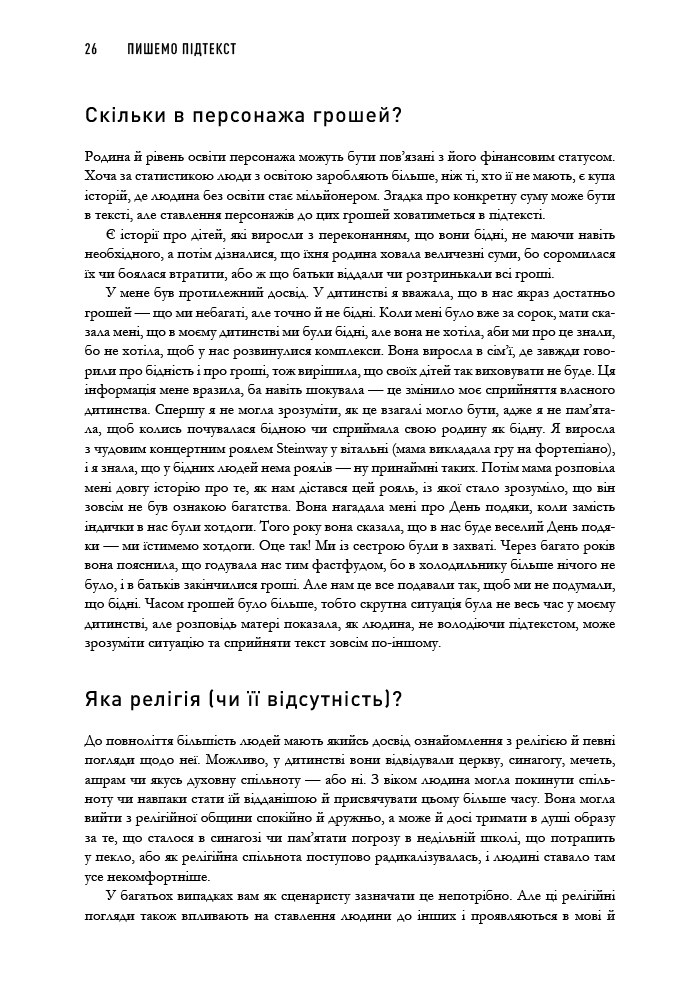 26 ПИШЕМО ПІДТЕКСТ

Скільки в персонажа грошей?

Родина й рівень освіти персонажа можуть бути пов'язані з його фінансовим статусом. Хоча за статистикою люди з освітою заробляють більше, ніж ті, хто її не мають, є купа історій, де людина без освіти стає мільйонером. Згадка про конкретну суму може бути в тексті, але ставлення персонажів до цих грошей ховатиметься в підтексті.

Є історії про дітей, які виросли з переконанням, що вони бідні, не маючи навіть необхідного, а потім дізналися, що їхня родина ховала величезні суми, бо соромилася їх чи боялася втратити, або ж що батьки віддали чи розтринькали всі гроші.

У мене був протилежний досвід. У дитинстві я вважала, що в нас якраз достатньо грошей — що ми небагаті, але точно й не бідні. Коли мені було вже за сорок, мати сказала мені, що в моєму дитинстві ми були бідні, але вона не хотіла, аби ми про це знали, бо не хотіла, щоб у нас розвинулися комплекси. Вона виросла в сім'ї, де завжди говорили про бідність і про гроші, тож вирішила, що своїх дітей так виховувати не буде. Ця інформація мене вразила, ба навіть шокувала — це змінило моє сприйняття власного дитинства. Спершу я не могла зрозуміти, як це взагалі могло бути, адже я не пам'ятала, щоб колись почувалася бідною чи сприймала свою родину як бідну. Я виросла з чудовим концертним роялем Steinway у вітальні (мама викладала гру на фортепіано), і я знала, що у бідних людей нема роялів — ну принаймні таких. Потім мама розповіла мені довгу історію про те, як нам дістався цей рояль, із якої стало зрозуміло, що він зовсім не був ознакою багатства. Вона нагадала мені про День подяки, коли замість індички в нас були хотдоги. Того року вона сказала, що в нас буде веселий День подяки — ми їстимемо хотдоги. Оце так! Ми із сестрою були в захваті. Через багато років вона пояснила, що годувала нас тим фастфудом, бо в холодильнику більше нічого не було, і в батьків закінчилися гроші. Але нам це все подавали так, щоб ми не подумали, що бідні. Часом грошей було більше, тобто скрутна ситуація була не весь час у моєму дитинстві, але розповідь матері показала, як людина, не володіючи підтекстом, може зрозуміти ситуацію та сприйняти текст зовсім по-іншому.

Яка релігія (чи її відсутність)?

До повноліття більшість людей мають якийсь досвід ознайомлення з релігією й певні погляди щодо неї. Можливо, у дитинстві вони відвідували церкву, синагогу, мечеть, ашрам чи якусь духовну спільноту — або ні. З віком людина могла покинути спільноту чи навпаки стати їй відданішою й присвячувати цьому більше часу. Вона могла вийти з релігійної общини спокійно й дружньо, а може й досі тримати в душі образу за те, що сталося в синагозі чи пам'ятати погрозу в недільній школі, що потрапить у пекло, або як релігійна спільнота поступово радикалізувалась, і людині ставало там усе некомфортніше.

У багатьох випадках вам як сценаристу зазначати це непотрібно. Але ці релігійні погляди також впливають на ставлення людини до інших і проявляються в мові й